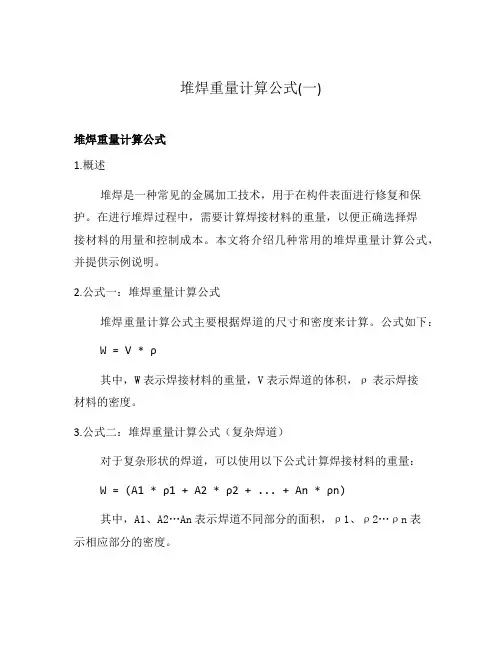 堆焊重量计算公式(一)

堆焊重量计算公式

1.概述

堆焊是一种常见的金属加工技术，用于在构件表面进行修复和保护。在进行堆焊过程中，需要计算焊接材料的重量，以便正确选择焊接材料的用量和控制成本。本文将介绍几种常用的堆焊重量计算公式，并提供示例说明。

2.公式一：堆焊重量计算公式

堆焊重量计算公式主要根据焊道的尺寸和密度来计算。公式如下：

W = V * ρ

其中，W 表示焊接材料的重量，V 表示焊道的体积，ρ 表示焊接材料的密度。

3.公式二：堆焊重量计算公式（复杂焊道）

对于复杂形状的焊道，可以使用以下公式计算焊接材料的重量：

W = (A1 * ρ1 + A2 * ρ2 + ... + An * ρn)

其中，A1、A2…An 表示焊道不同部分的面积，ρ1、ρ2…ρn 表示相应部分的密度。